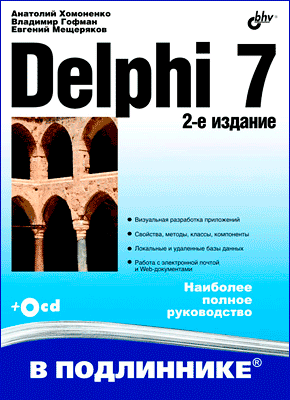 Анатолий Хомоненко
Владимир Гофман
Евгений Мещеряков

bhv®

Delphi 7

2-е издание

Визуальная разработка приложений

Свойства, методы, классы, компоненты

Локальные и удаленные базы данных

Работа с электронной почтой и Web-документами

+cd

Наиболее полное руководство

В ПОДЛИННИКЕ®